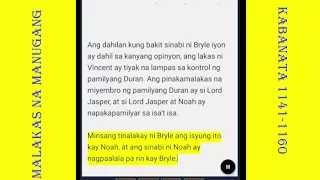 MALAKAS NA MANUGANG

Ang dahilan kung bakit sinabi ni Bryle iyon ay dahil sa kanyang opinyon, ang lakas ni Vincent ay tiyak na lampas sa kontrol ng pamilyang Duran. Ang pinakamalakas na miyembro ng pamilyang Duran ay si Lord Jasper, at si Lord Jasper at Noah ay napakapamilyar sa isa't isa.

Minsang tinalakay ni Bryle ang isyung ito kay Noah, at ang sinabi ni Noah ay nagpaalala pa rin kay Bryle.

KABANATA 1141-1160